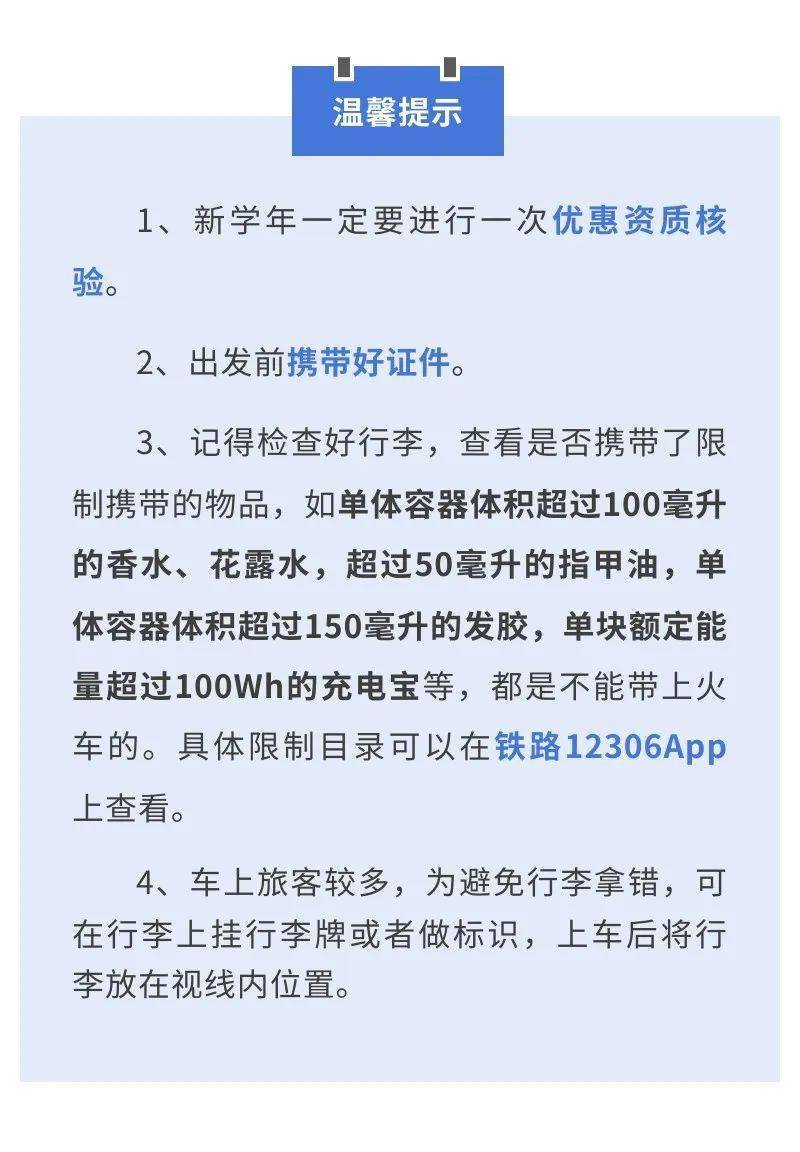 温馨提示

1、新学年一定要进行一次优惠资质核验。

2、出发前携带好证件。

3、记得检查好行李，查看是否携带了限制携带的物品，如单体容器体积超过100毫升的香水、花露水，超过50毫升的指甲油，单体容器体积超过150毫升的发胶，单块额定能量超过100Wh的充电宝等，都是不能带上火车的。具体限制目录可以在铁路12306App上查看。

4、车上旅客较多，为避免行李拿错，可在行李上挂行李牌或者做标识，上车后将行李放在视线内位置。